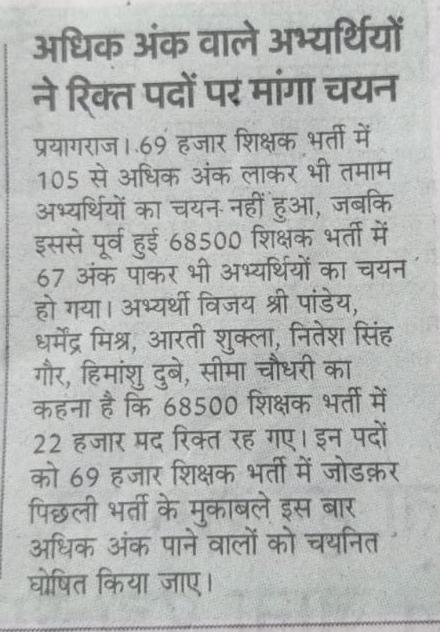 अधिक अंक वाले अभ्यर्थियों ने रिक्त पदों पर मांगा चयन

प्रयागराज। 69 हजार शिक्षक भर्ती में 105 से अधिक अंक लाकर भी तमाम अभ्यर्थियों का चयन नहीं हुआ, जबकि इससे पूर्व हुई 68500 शिक्षक भर्ती में 67 अंक पाकर भी अभ्यर्थियों का चयन हो गया। अभ्यर्थी विजय श्री पांडेय, धर्मेंद्र मिश्र, आरती शुक्ला, नितेश सिंह गौर, हिमांशु दुबे, सीमा चौधरी का कहना है कि 68500 शिक्षक भर्ती में 22 हजार मद रिक्त रह गए। इन पदों को 69 हजार शिक्षक भर्ती में जोडक़र पिछली भर्ती के मुकाबले इस बार अधिक अंक पाने वालों को चयनित घोषित किया जाए।